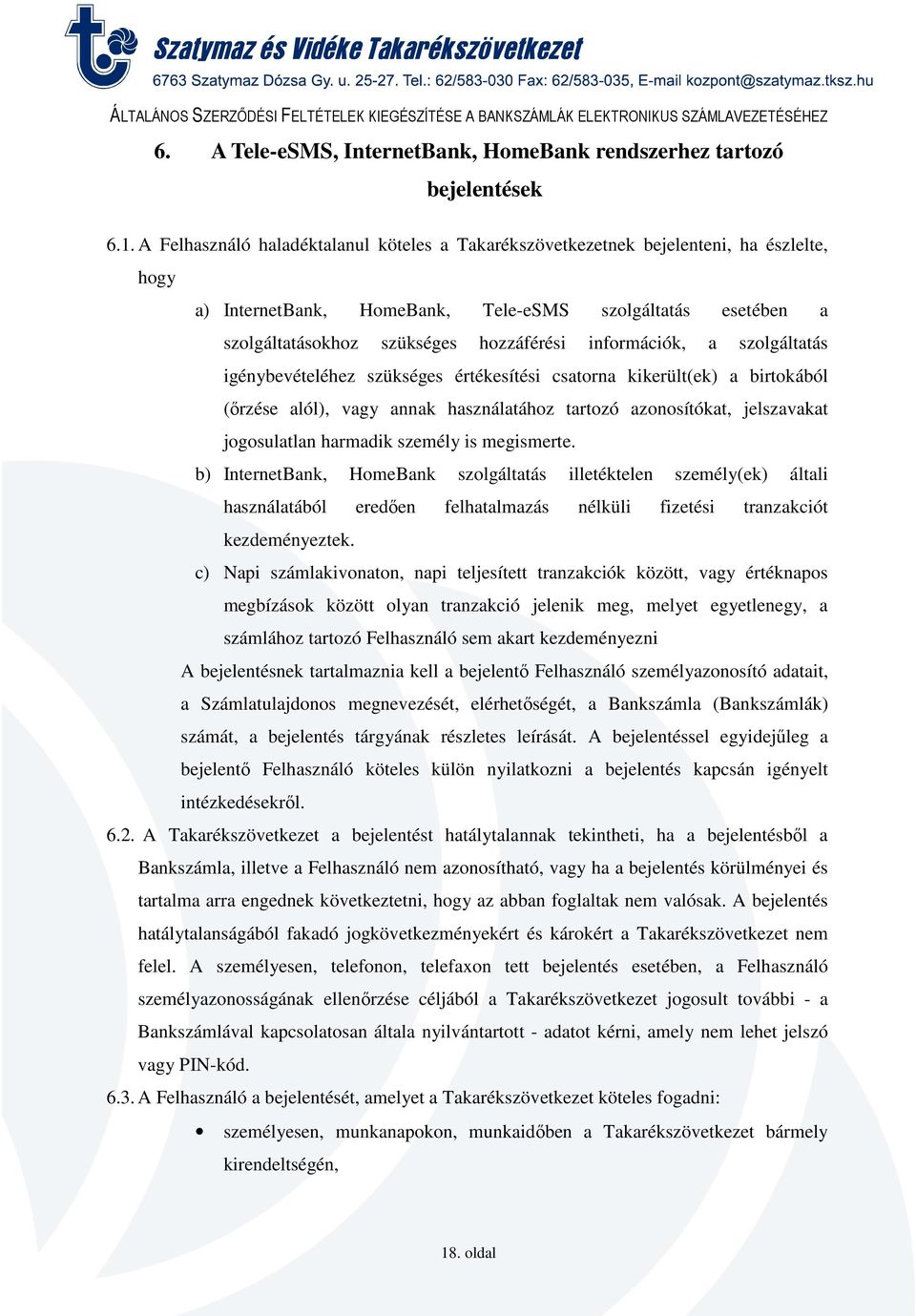 Szatymaz és Vidéke Takarékszövetkezet
6763 Szatymaz Dózsa Gy. u. 25-27. Tel.: 62/583-030 Fax: 62/583-035, E-mail kozpont@szatymaz.tksz.hu

ÁLTALÁNOS SZERZŐDÉSI FELTÉTELEK KIEGÉSZÍTÉSE A BANKSZÁMLÁK ELEKTRONIKUS SZÁMLAVEZETÉSÉHEZ

6. A Tele-eSMS, InternetBank, HomeBank rendszerhez tartozó bejelentések

6.1. A Felhasználó haladéktalanul köteles a Takarékszövetkezetnek bejelenteni, ha észlelte, hogy

a) InternetBank, HomeBank, Tele-eSMS szolgáltatás esetében a szolgáltatásokhoz szükséges hozzáférési információk, a szolgáltatás igénybevételéhez szükséges értékesítési csatorna kikerült(ek) a birtokából (őrzése alól), vagy annak használatához tartozó azonosítókat, jelszavakat jogosulatlan harmadik személy is megismerte.

b) InternetBank, HomeBank szolgáltatás illetéktelen személy(ek) általi használatából eredően felhatalmazás nélküli fizetési tranzakciót kezdeményeztek.

c) Napi számlakivonaton, napi teljesített tranzakciók között, vagy értéknapos megbízások között olyan tranzakció jelenik meg, melyet egyetlenegy, a számlához tartozó Felhasználó sem akart kezdeményezni

A bejelentésnek tartalmaznia kell a bejelentő Felhasználó személyazonosító adatait, a Számlatulajdonos megnevezését, elérhetőségét, a Bankszámla (Bankszámlák) számát, a bejelentés tárgyának részletes leírását. A bejelentéssel egyidejűleg a bejelentő Felhasználó köteles külön nyilatkozni a bejelentés kapcsán igényelt intézkedésekről.

6.2. A Takarékszövetkezet a bejelentést hatálytalannak tekintheti, ha a bejelentésből a Bankszámla, illetve a Felhasználó nem azonosítható, vagy ha a bejelentés körülményei és tartalma arra engednek következtetni, hogy az abban foglaltak nem valósak. A bejelentés hatálytalanságából fakadó jogkövetkezményekért és károkért a Takarékszövetkezet nem felel. A személyesen, telefonon, telefaxon tett bejelentés esetében, a Felhasználó személyazonosságának ellenőrzése céljából a Takarékszövetkezet jogosult további - a Bankszámlával kapcsolatosan általa nyilvántartott - adatot kérni, amely nem lehet jelszó vagy PIN-kód.

6.3. A Felhasználó a bejelentését, amelyet a Takarékszövetkezet köteles fogadni:

• személyesen, munkanapokon, munkaidőben a Takarékszövetkezet bármely kirendeltségén,

18. oldal